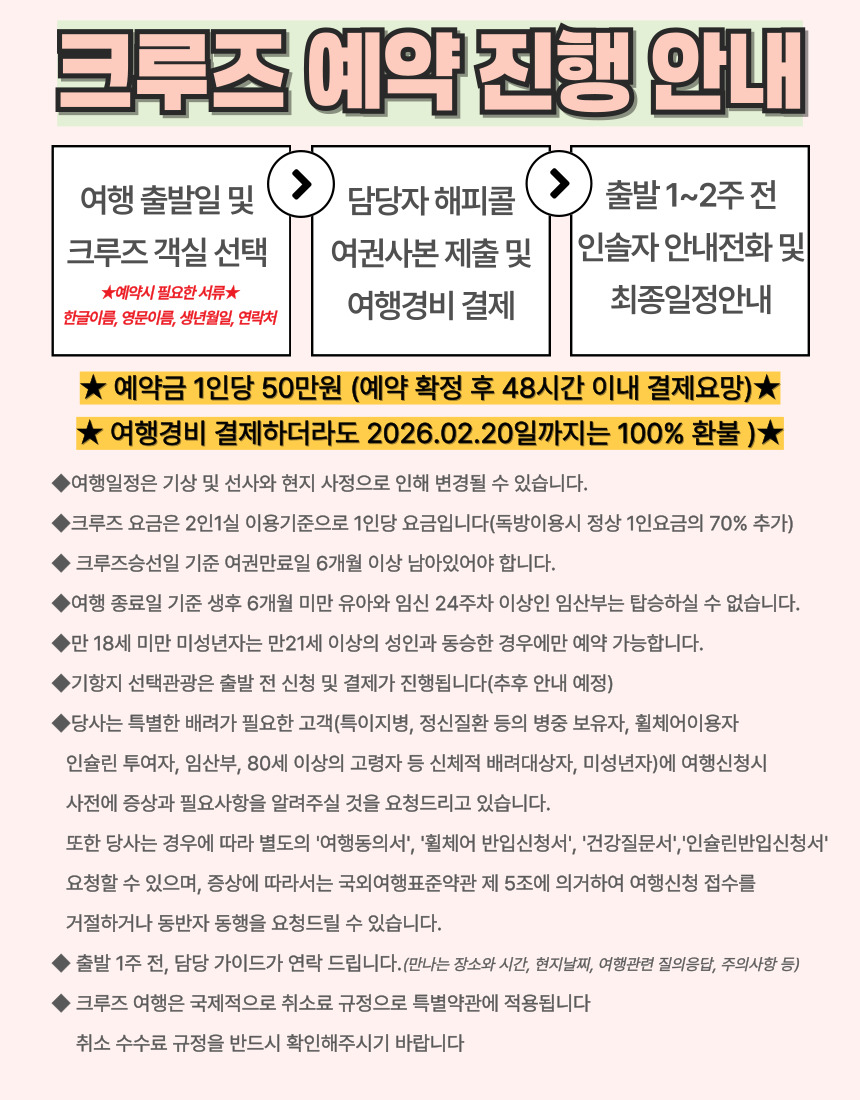 크루즈 예약 진행 안내

여행 출발일 및 크루즈 객실 선택
★예약시 필요한 서류★
한글이름, 영문이름, 생년월일, 연락처

담당자 해피콜 여권사본 제출 및 여행경비 결제

출발 1~2주 전 인솔자 안내전화 및 최종일정안내

★ 예약금 1인당 50만원 (예약 확정 후 48시간 이내 결제요망)★
★ 여행경비 결제하더라도 2026.02.20일까지는 100% 환불 )★

◆여행일정은 기상 및 선사와 현지 사정으로 인해 변경될 수 있습니다.
◆크루즈 요금은 2인1실 이용기준으로 1인당 요금입니다(독방이용시 정상 1인요금의 70% 추가)
◆ 크루즈승선일 기준 여권만료일 6개월 이상 남아있어야 합니다.
◆여행 종료일 기준 생후 6개월 미만 유아와 임신 24주차 이상인 임산부는 탑승하실 수 없습니다.
◆만 18세 미만 미성년자는 만21세 이상의 성인과 동승한 경우에만 예약 가능합니다.
◆기항지 선택관광은 출발 전 신청 및 결제가 진행됩니다(추후 안내 예정)
◆당사는 특별한 배려가 필요한 고객(특이지병, 정신질환 등의 병중 보유자, 휠체어이용자 인슐린 투여자, 임산부, 80세 이상의 고령자 등 신체적 배려대상자, 미성년자)에 여행신청시 사전에 증상과 필요사항을 알려주실 것을 요청드리고 있습니다.
또한 당사는 경우에 따라 별도의 '여행동의서', '휠체어 반입신청서', '건강질문서','인슐린반입신청서' 요청할 수 있으며, 증상에 따라서는 국외여행표준약관 제 5조에 의거하여 여행신청 접수를 거절하거나 동반자 동행을 요청드릴 수 있습니다.
◆ 출발 1주 전, 담당 가이드가 연락 드립니다.(만나는 장소와 시간, 현지날씨, 여행관련 질의응답, 주의사항 등)
◆ 크루즈 여행은 국제적으로 취소료 규정으로 특별약관에 적용됩니다
취소 수수료 규정을 반드시 확인해주시기 바랍니다